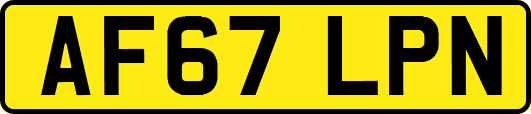 AF67 LPN